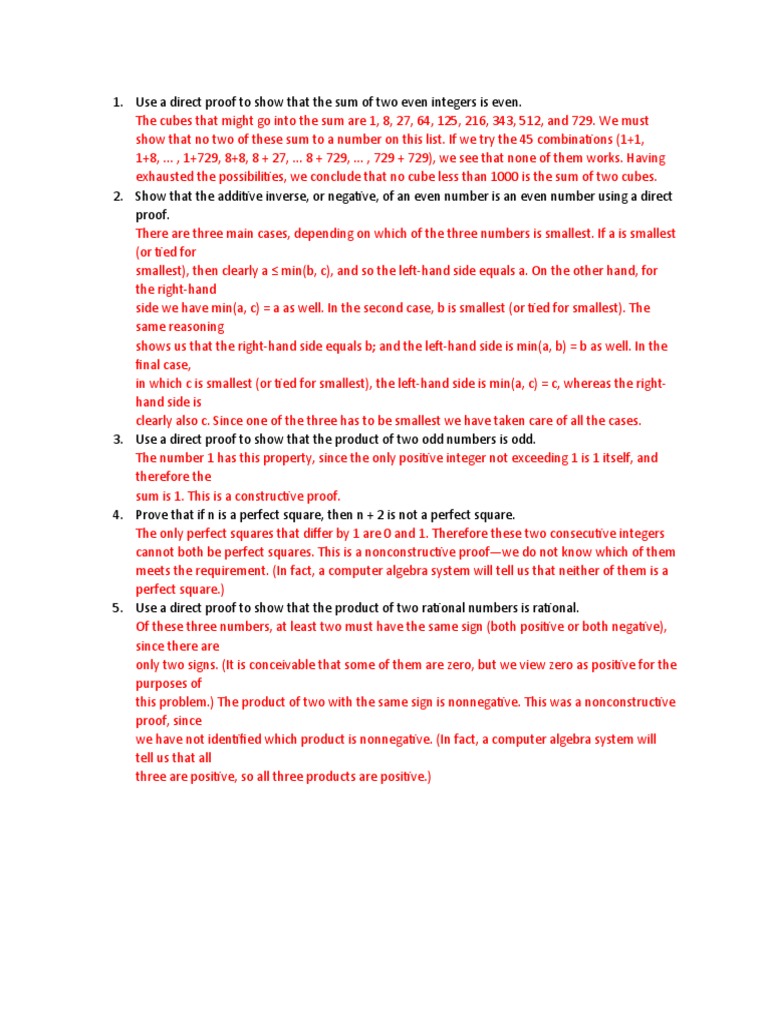 1. Use a direct proof to show that the sum of two even integers is even.
The cubes that might go into the sum are 1, 8, 27, 64, 125, 216, 343, 512, and 729. We must show that no two of these sum to a number on this list. If we try the 45 combinations (1+1, 1+8, ... , 1+729, 8+8, 8 + 27, ... 8 + 729, ... , 729 + 729), we see that none of them works. Having exhausted the possibilities, we conclude that no cube less than 1000 is the sum of two cubes.

2. Show that the additive inverse, or negative, of an even number is an even number using a direct proof.
There are three main cases, depending on which of the three numbers is smallest. If a is smallest (or tied for
smallest), then clearly a ≤ min(b, c), and so the left-hand side equals a. On the other hand, for the right-hand
side we have min(a, c) = a as well. In the second case, b is smallest (or tied for smallest). The same reasoning
shows us that the right-hand side equals b; and the left-hand side is min(a, b) = b as well. In the final case,
in which c is smallest (or tied for smallest), the left-hand side is min(a, c) = c, whereas the right-hand side is
clearly also c. Since one of the three has to be smallest we have taken care of all the cases.

3. Use a direct proof to show that the product of two odd numbers is odd.
The number 1 has this property, since the only positive integer not exceeding 1 is 1 itself, and therefore the
sum is 1. This is a constructive proof.

4. Prove that if n is a perfect square, then n + 2 is not a perfect square.
The only perfect squares that differ by 1 are 0 and 1. Therefore these two consecutive integers cannot both be perfect squares. This is a nonconstructive proof—we do not know which of them meets the requirement. (In fact, a computer algebra system will tell us that neither of them is a perfect square.)

5. Use a direct proof to show that the product of two rational numbers is rational.
Of these three numbers, at least two must have the same sign (both positive or both negative), since there are
only two signs. (It is conceivable that some of them are zero, but we view zero as positive for the purposes of
this problem.) The product of two with the same sign is nonnegative. This was a nonconstructive proof, since
we have not identified which product is nonnegative. (In fact, a computer algebra system will tell us that all
three are positive, so all three products are positive.)